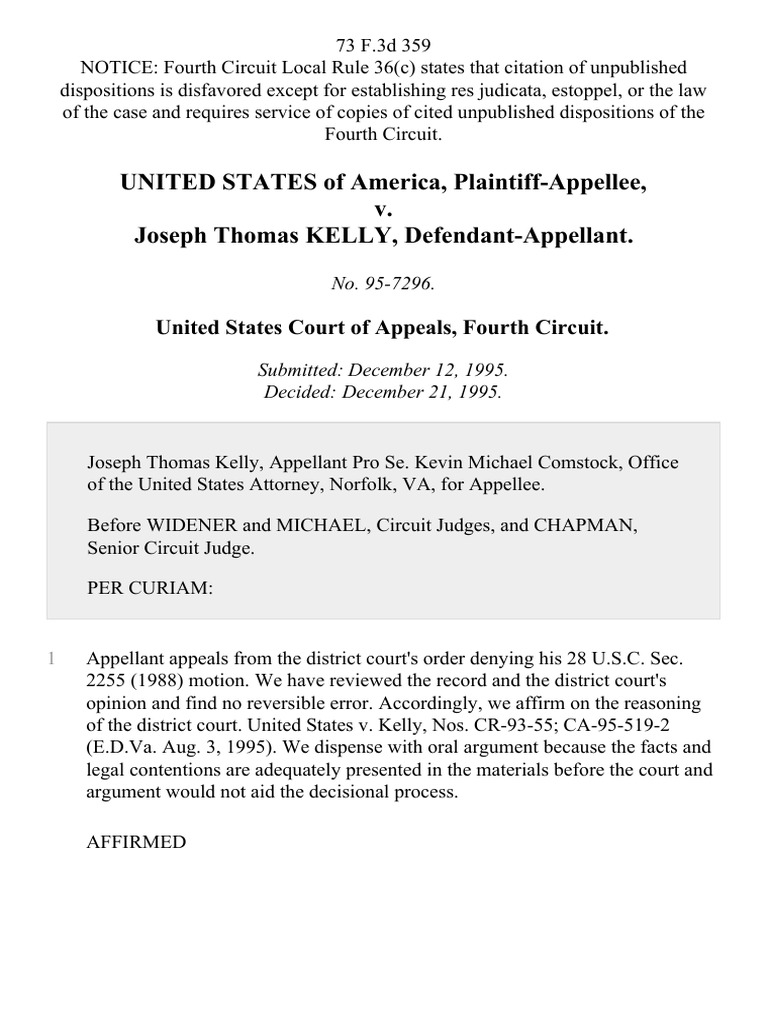 73 F.3d 359
NOTICE: Fourth Circuit Local Rule 36(c) states that citation of unpublished dispositions is disfavored except for establishing res judicata, estoppel, or the law of the case and requires service of copies of cited unpublished dispositions of the Fourth Circuit.

UNITED STATES of America, Plaintiff-Appellee,
v.
Joseph Thomas KELLY, Defendant-Appellant.

No. 95-7296.

United States Court of Appeals, Fourth Circuit.

Submitted: December 12, 1995.
Decided: December 21, 1995.

Joseph Thomas Kelly, Appellant Pro Se. Kevin Michael Comstock, Office of the United States Attorney, Norfolk, VA, for Appellee.

Before WIDENER and MICHAEL, Circuit Judges, and CHAPMAN, Senior Circuit Judge.

PER CURIAM:

1 Appellant appeals from the district court's order denying his 28 U.S.C. Sec. 2255 (1988) motion. We have reviewed the record and the district court's opinion and find no reversible error. Accordingly, we affirm on the reasoning of the district court. United States v. Kelly, Nos. CR-93-55; CA-95-519-2 (E.D.Va. Aug. 3, 1995). We dispense with oral argument because the facts and legal contentions are adequately presented in the materials before the court and argument would not aid the decisional process.

AFFIRMED